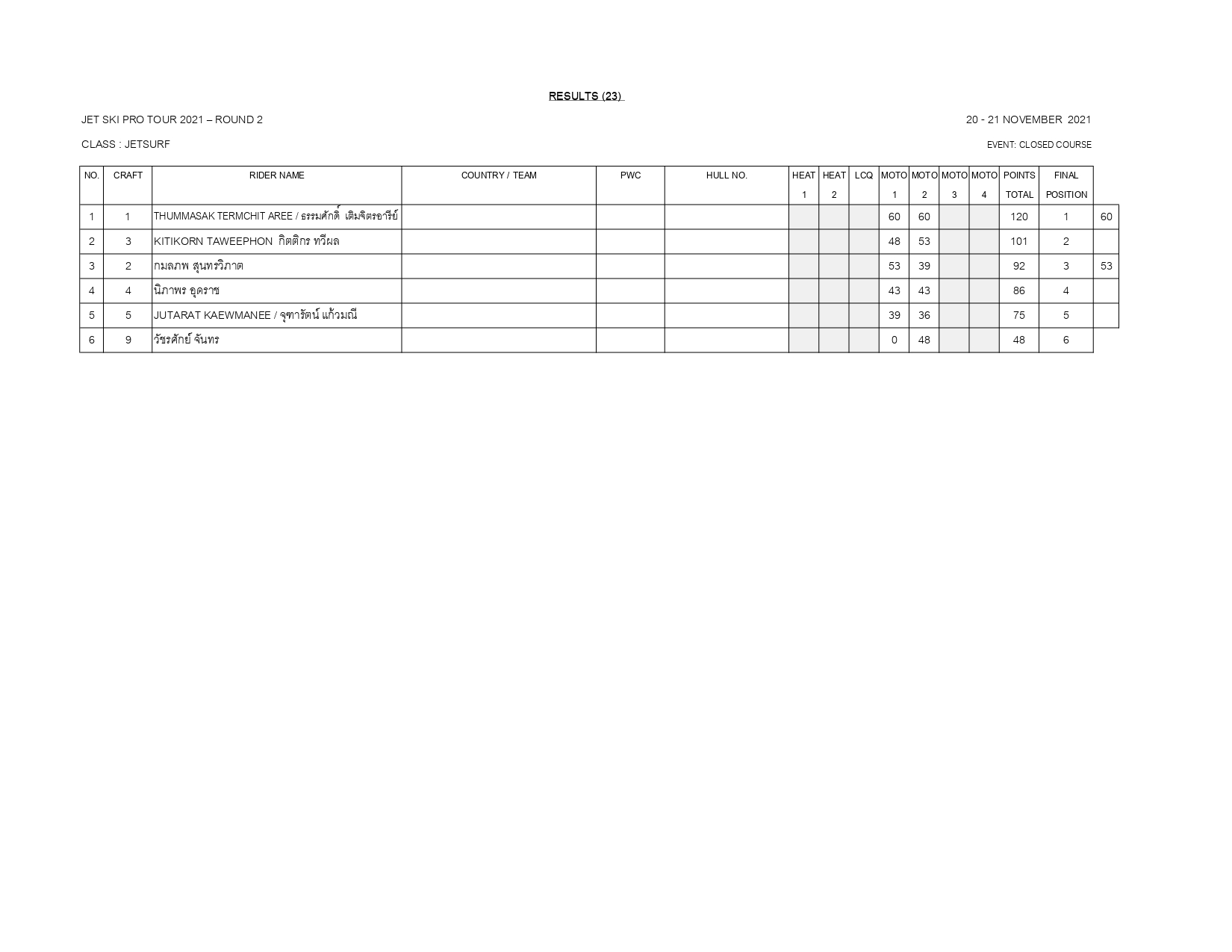 RESULTS (23)

JET SKI PRO TOUR 2021 – ROUND 2

20 - 21 NOVEMBER 2021

CLASS : JETSURF

EVENT: CLOSED COURSE

| NO. | CRAFT | RIDER NAME | COUNTRY / TEAM | PWC | HULL NO. | HEAT 1 | HEAT 2 | LCQ | MOTO 1 | MOTO 2 | MOTO 3 | MOTO 4 | POINTS TOTAL | FINAL POSITION | |
|---|---|---|---|---|---|---|---|---|---|---|---|---|---|---|---|
| 1 | 1 | THUMMASAK TERMCHIT AREE / ธรรมศักดิ์ เติมจิตรอารีย์ | | | | | | | 60 | 60 | | | 120 | 1 | 60 |
| 2 | 3 | KITIKORN TAWEEPHON กิตติกร ทวีผล | | | | | | | 48 | 53 | | | 101 | 2 | |
| 3 | 2 | กมลภพ สุนทรวิภาต | | | | | | | 53 | 39 | | | 92 | 3 | 53 |
| 4 | 4 | นิภาพร อุดราช | | | | | | | 43 | 43 | | | 86 | 4 | |
| 5 | 5 | JUTARAT KAEWMANEE / จุฑารัตน์ แก้วมณี | | | | | | | 39 | 36 | | | 75 | 5 | |
| 6 | 9 | วัชรศักย์ จันทร | | | | | | | 0 | 48 | | | 48 | 6 | |